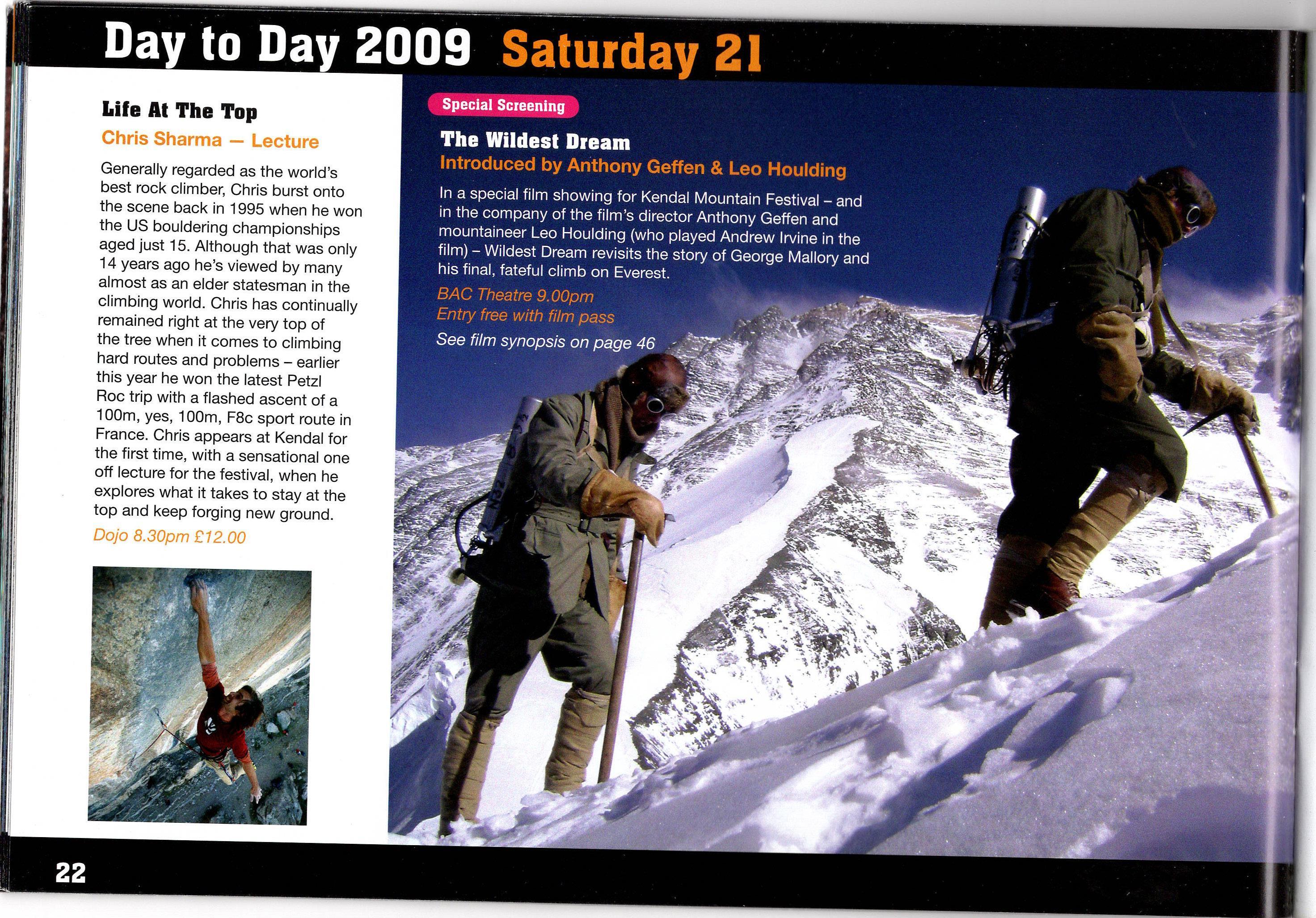 Day to Day 2009 Saturday 21

Life At The Top

Chris Sharma — Lecture

Generally regarded as the world's best rock climber, Chris burst onto the scene back in 1995 when he won the US bouldering championships aged just 15. Although that was only 14 years ago he's viewed by many almost as an elder statesman in the climbing world. Chris has continually remained right at the very top of the tree when it comes to climbing hard routes and problems – earlier this year he won the latest Petzl Roc trip with a flashed ascent of a 100m, yes, 100m, F8c sport route in France. Chris appears at Kendal for the first time, with a sensational one off lecture for the festival, when he explores what it takes to stay at the top and keep forging new ground.

Dojo 8.30pm £12.00

Special Screening

The Wildest Dream

Introduced by Anthony Geffen & Leo Houlding

In a special film showing for Kendal Mountain Festival – and in the company of the film's director Anthony Geffen and mountaineer Leo Houlding (who played Andrew Irvine in the film) – Wildest Dream revisits the story of George Mallory and his final, fateful climb on Everest.

BAC Theatre 9.00pm
Entry free with film pass
See film synopsis on page 46

22